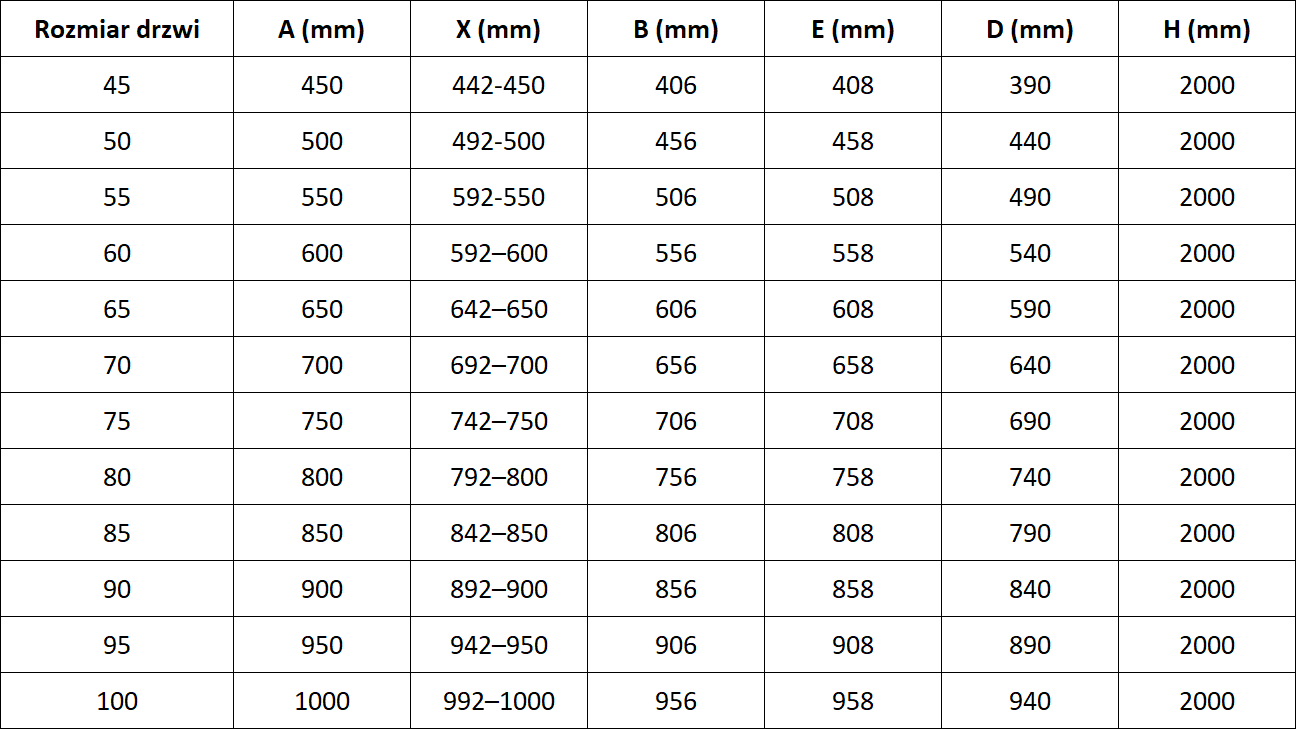 | Rozmiar drzwi | A (mm) | X (mm) | B (mm) | E (mm) | D (mm) | H (mm) |
|---|---|---|---|---|---|---|
| 45 | 450 | 442-450 | 406 | 408 | 390 | 2000 |
| 50 | 500 | 492-500 | 456 | 458 | 440 | 2000 |
| 55 | 550 | 592-550 | 506 | 508 | 490 | 2000 |
| 60 | 600 | 592–600 | 556 | 558 | 540 | 2000 |
| 65 | 650 | 642–650 | 606 | 608 | 590 | 2000 |
| 70 | 700 | 692–700 | 656 | 658 | 640 | 2000 |
| 75 | 750 | 742–750 | 706 | 708 | 690 | 2000 |
| 80 | 800 | 792–800 | 756 | 758 | 740 | 2000 |
| 85 | 850 | 842–850 | 806 | 808 | 790 | 2000 |
| 90 | 900 | 892–900 | 856 | 858 | 840 | 2000 |
| 95 | 950 | 942–950 | 906 | 908 | 890 | 2000 |
| 100 | 1000 | 992–1000 | 956 | 958 | 940 | 2000 |